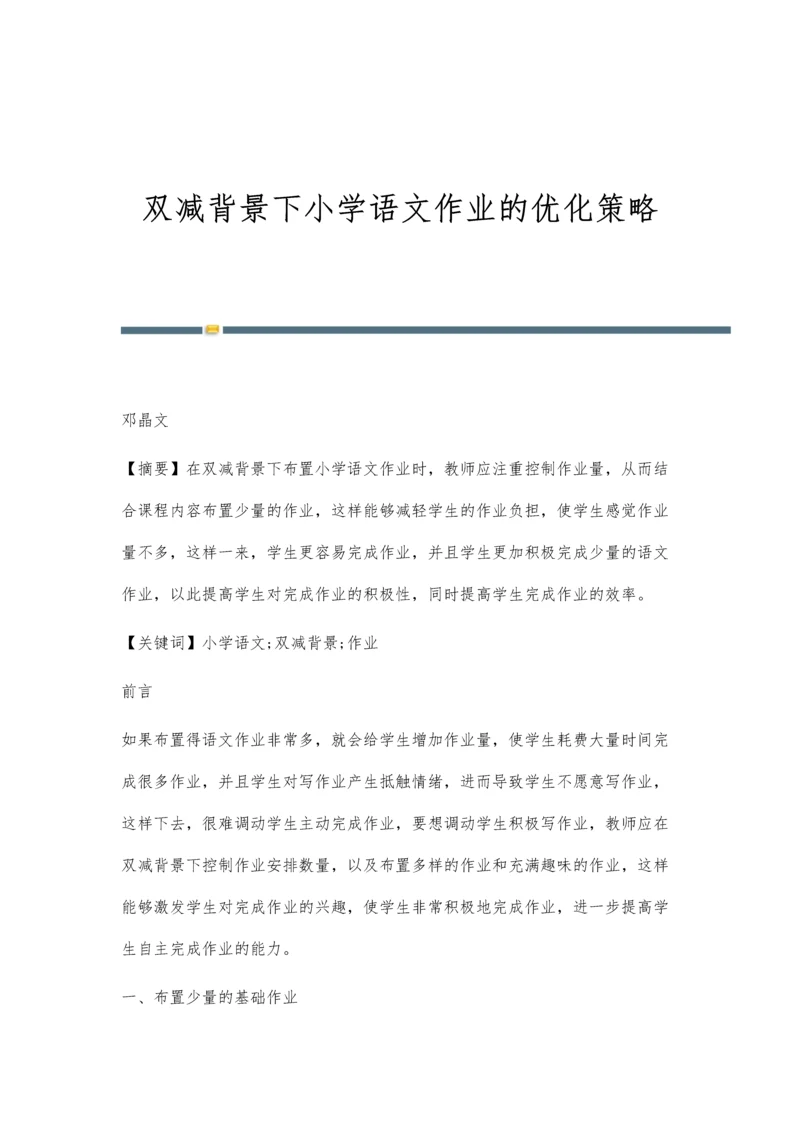 双减背景下小学语文作业的优化策略

邓晶文

【摘要】在双减背景下布置小学语文作业时，教师应注重控制作业量，从而结合课程内容布置少量的作业，这样能够减轻学生的作业负担，使学生感觉作业量不多，这样一来，学生更容易完成作业，并且学生更加积极完成少量的语文作业，以此提高学生对完成作业的积极性，同时提高学生完成作业的效率。

【关键词】小学语文;双减背景;作业

前言

如果布置得语文作业非常多，就会给学生增加作业量，使学生耗费大量时间完成很多作业，并且学生对写作业产生抵触情绪，进而导致学生不愿意写作业，这样下去，很难调动学生主动完成作业，要想调动学生积极写作业，教师应在双减背景下控制作业安排数量，以及布置多样的作业和充满趣味的作业，这样能够激发学生对完成作业的兴趣，使学生非常积极地完成作业，进一步提高学生自主完成作业的能力。

一、布置少量的基础作业